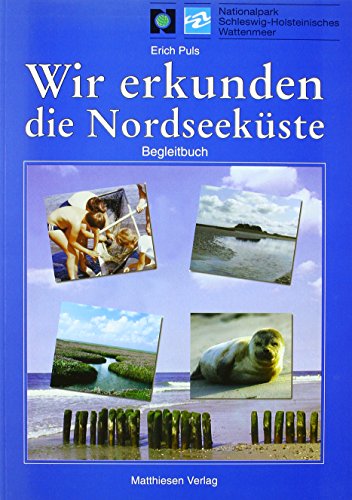 Nationalpark Schleswig-Holsteinisches Wattenmeer

Erich Puls

Wir erkunden die Nordseeküste

Begleitbuch

Matthiesen Verlag